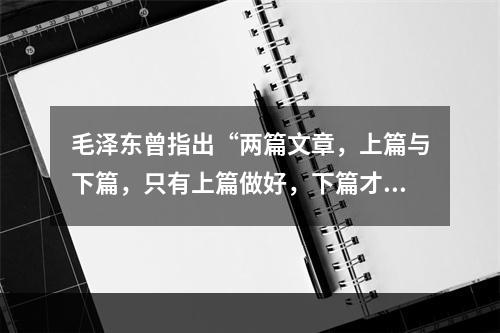 毛泽东曾指出“两篇文章，上篇与下篇，只有上篇做好，下篇才...